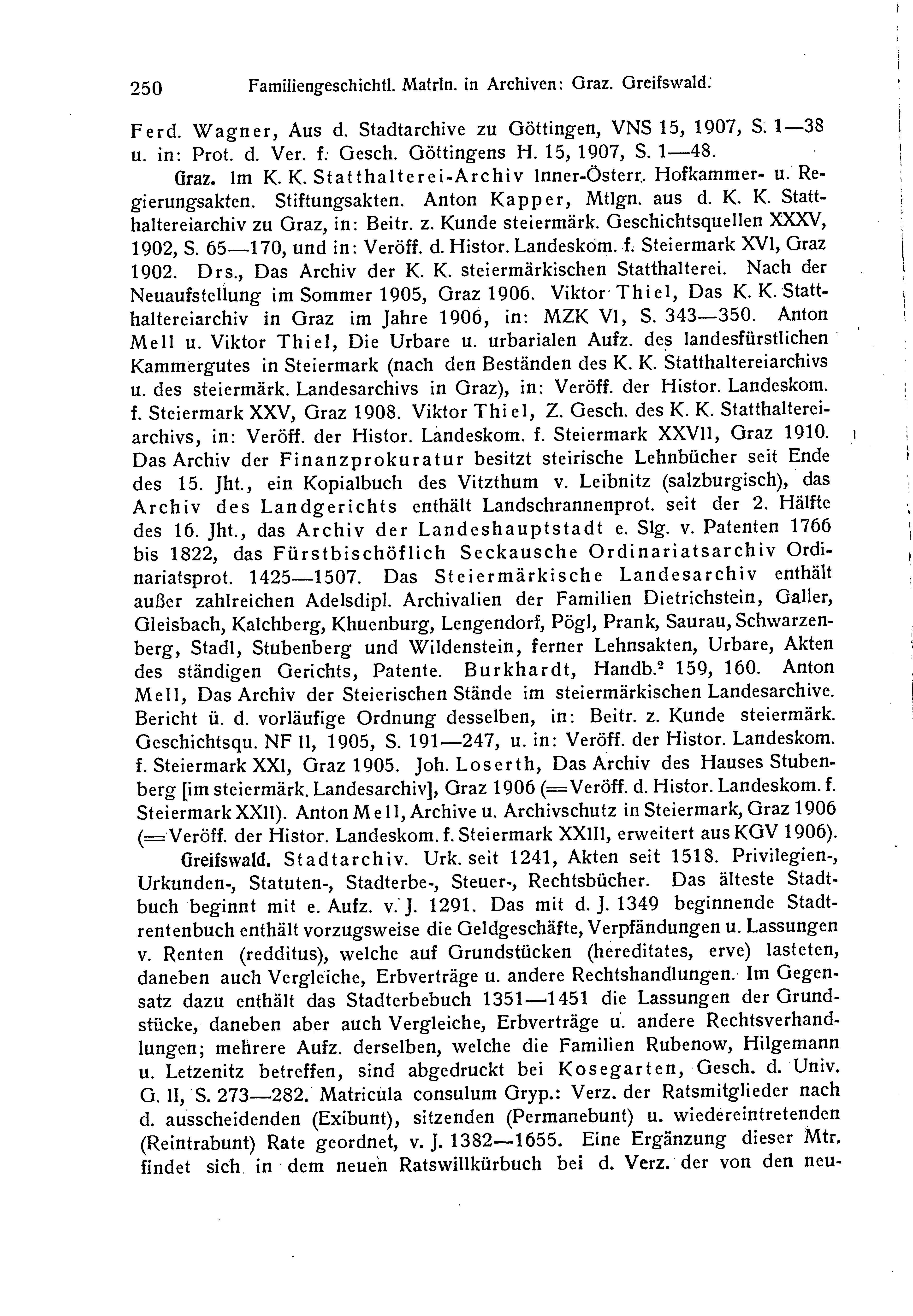 250 Familiengeschichtl. Matrln. in Archiven: Graz. Greifswald.

Ferd. Wagner, Aus d. Stadtarchive zu Göttingen, VNS 15, 1907, S. 1—38 u. in: Prot. d. Ver. f. Gesch. Göttingens H. 15, 1907, S. 1—48.

Graz. Im K. K. Statthalterei-Archiv Inner-Österr. Hofkammer- u. Regierungsakten. Stiftungsakten. Anton Kapper, Mtlgn. aus d. K. K. Statthaltereiarchiv zu Graz, in: Beitr. z. Kunde steiermärk. Geschichtsquellen XXXV, 1902, S. 65—170, und in: Veröff. d. Histor. Landeskom. f. Steiermark XVI, Graz 1902. Drs., Das Archiv der K. K. steiermärkischen Statthalterei. Nach der Neuaufstellung im Sommer 1905, Graz 1906. Viktor Thiel, Das K. K. Statthaltereiarchiv in Graz im Jahre 1906, in: MZK VI, S. 343—350. Anton Mell u. Viktor Thiel, Die Urbare u. urbarialen Aufz. des landesfürstlichen Kammergutes in Steiermark (nach den Beständen des K. K. Statthaltereiarchivs u. des steiermärk. Landesarchivs in Graz), in: Veröff. der Histor. Landeskom. f. Steiermark XXV, Graz 1908. Viktor Thiel, Z. Gesch. des K. K. Statthaltereiarchivs, in: Veröff. der Histor. Landeskom. f. Steiermark XXVII, Graz 1910. Das Archiv der Finanzprokuratur besitzt steirische Lehnbücher seit Ende des 15. Jht., ein Kopialbuch des Vitzthum v. Leibnitz (salzburgisch), das Archiv des Landgerichts enthält Landschrannenprot. seit der 2. Hälfte des 16. Jht., das Archiv der Landeshauptstadt e. Slg. v. Patenten 1766 bis 1822, das Fürstbischöflich Seckausche Ordinariatsarchiv Ordinariatsprot. 1425—1507. Das Steiermärkische Landesarchiv enthält außer zahlreichen Adelsdipl. Archivalien der Familien Dietrichstein, Galler, Gleisbach, Kalchberg, Khuenburg, Lengendorf, Pögl, Prank, Saurau, Schwarzenberg, Stadl, Stubenberg und Wildenstein, ferner Lehnsakten, Urbare, Akten des ständigen Gerichts, Patente. Burkhardt, Handb.$^2$ 159, 160. Anton Mell, Das Archiv der Steierischen Stände im steiermärkischen Landesarchive. Bericht ü. d. vorläufige Ordnung desselben, in: Beitr. z. Kunde steiermärk. Geschichtsqu. NF II, 1905, S. 191—247, u. in: Veröff. der Histor. Landeskom. f. Steiermark XXI, Graz 1905. Joh. Loserth, Das Archiv des Hauses Stubenberg [im steiermärk. Landesarchiv], Graz 1906 (=Veröff. d. Histor. Landeskom. f. Steiermark XXII). Anton Mell, Archive u. Archivschutz in Steiermark, Graz 1906 (=Veröff. der Histor. Landeskom. f. Steiermark XXIII, erweitert aus KGV 1906).

Greifswald. Stadtarchiv. Urk. seit 1241, Akten seit 1518. Privilegien-, Urkunden-, Statuten-, Stadterbe-, Steuer-, Rechtsbücher. Das älteste Stadtbuch beginnt mit e. Aufz. v. J. 1291. Das mit d. J. 1349 beginnende Stadtrentenbuch enthält vorzugsweise die Geldgeschäfte, Verpfändungen u. Lassungen v. Renten (redditus), welche auf Grundstücken (hereditates, erve) lasteten, daneben auch Vergleiche, Erbverträge u. andere Rechtshandlungen. Im Gegensatz dazu enthält das Stadterbebuch 1351—1451 die Lassungen der Grundstücke, daneben aber auch Vergleiche, Erbverträge u. andere Rechtsverhandlungen; mehrere Aufz. derselben, welche die Familien Rubenow, Hilgemann u. Letzenitz betreffen, sind abgedruckt bei Kosegarten, Gesch. d. Univ. G. II, S. 273—282. Matricula consulum Gryp.: Verz. der Ratsmitglieder nach d. ausscheidenden (Exibunt), sitzenden (Permanebunt) u. wiedereintretenden (Reintrabunt) Rate geordnet, v. J. 1382—1655. Eine Ergänzung dieser Mtr. findet sich in dem neuen Ratswillkürbuch bei d. Verz. der von den neu-